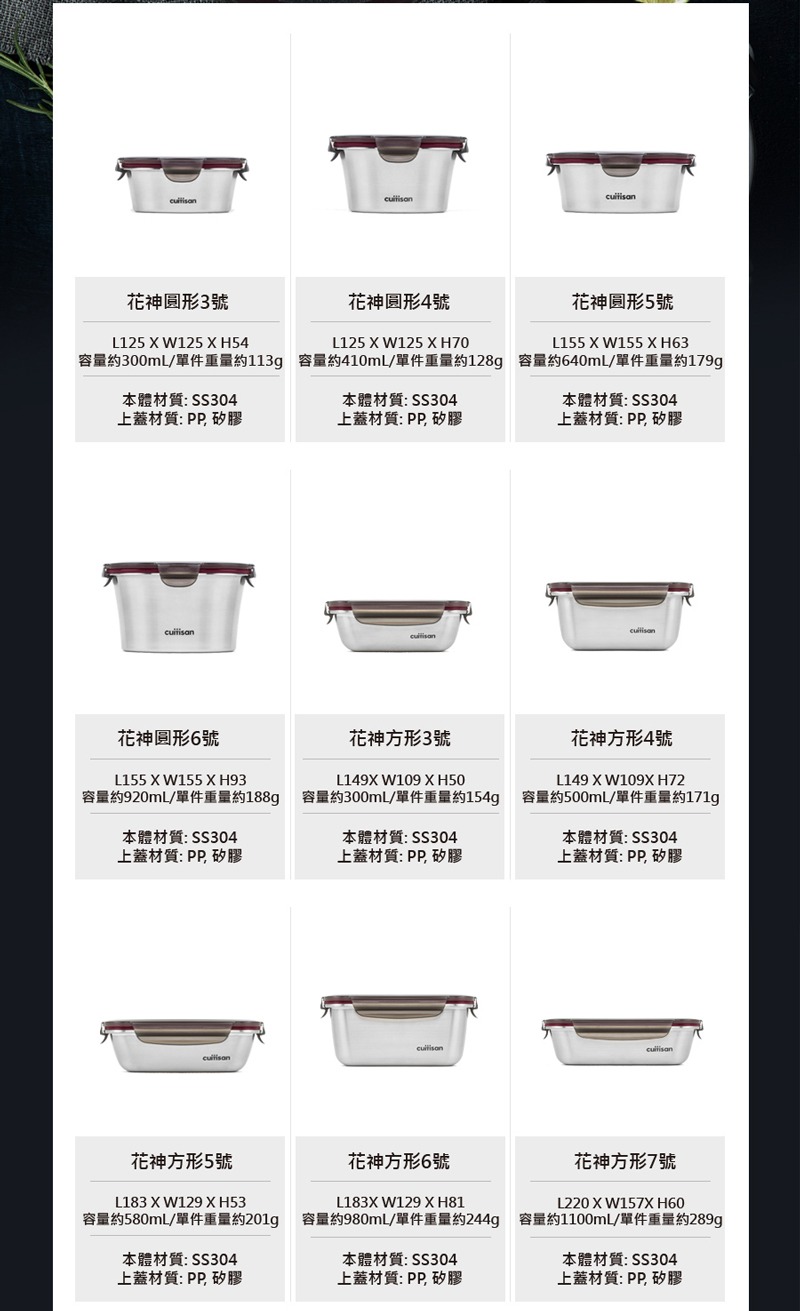 cuitisan

花神圓形3號

L125 X W125 X H54
容量約300mL/單件重量約113g

本體材質: SS304
上蓋材質: PP, 矽膠

cuitisan

花神圓形4號

L125 X W125 X H70
容量約410mL/單件重量約128g

本體材質: SS304
上蓋材質: PP, 矽膠

cuitisan

花神圓形5號

L155 X W155 X H63
容量約640mL/單件重量約179g

本體材質: SS304
上蓋材質: PP, 矽膠

cuitisan

花神圓形6號

L155 X W155 X H93
容量約920mL/單件重量約188g

本體材質: SS304
上蓋材質: PP, 矽膠

cuitisan

花神方形3號

L149X W109 X H50
容量約300mL/單件重量約154g

本體材質: SS304
上蓋材質: PP, 矽膠

cuitisan

花神方形4號

L149 X W109X H72
容量約500mL/單件重量約171g

本體材質: SS304
上蓋材質: PP, 矽膠

cuitisan

花神方形5號

L183 X W129 X H53
容量約580mL/單件重量約201g

本體材質: SS304
上蓋材質: PP, 矽膠

cuitisan

花神方形6號

L183X W129 X H81
容量約980mL/單件重量約244g

本體材質: SS304
上蓋材質: PP, 矽膠

cuitisan

花神方形7號

L220 X W157X H60
容量約1100mL/單件重量約289g

本體材質: SS304
上蓋材質: PP, 矽膠